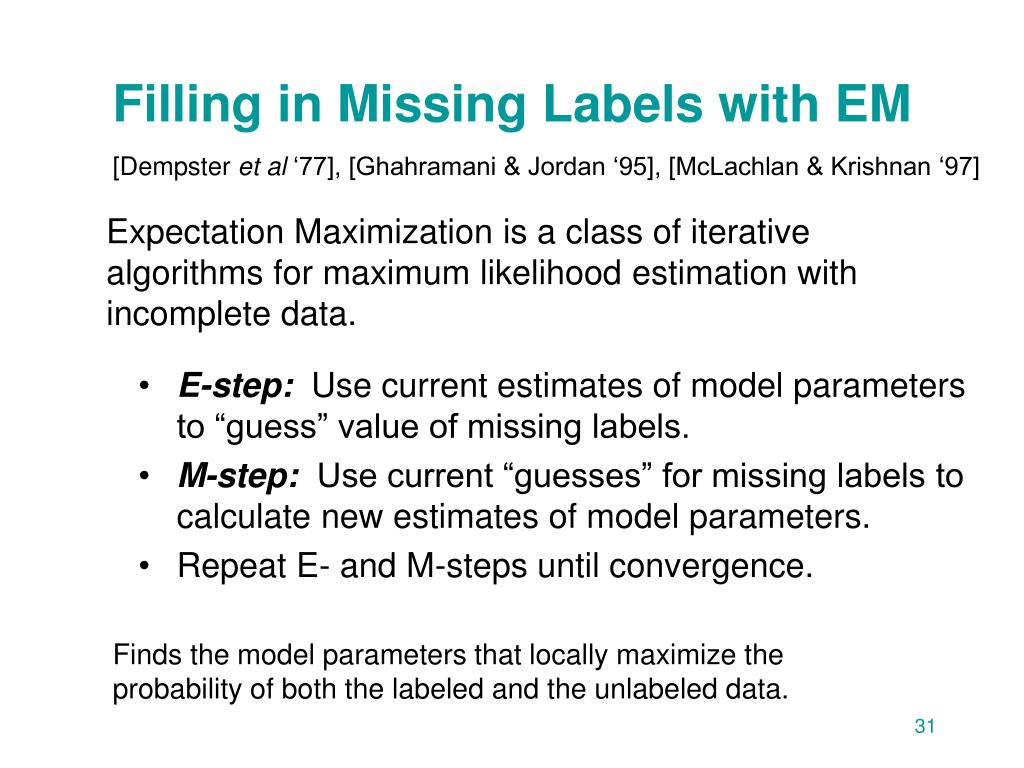 Filling in Missing Labels with EM

[Dempster et al ‘77], [Ghahramani & Jordan ‘95], [McLachlan & Krishnan ‘97]

Expectation Maximization is a class of iterative algorithms for maximum likelihood estimation with incomplete data.

• E-step: Use current estimates of model parameters to “guess” value of missing labels.
• M-step: Use current “guesses” for missing labels to calculate new estimates of model parameters.
• Repeat E- and M-steps until convergence.

Finds the model parameters that locally maximize the probability of both the labeled and the unlabeled data.

31